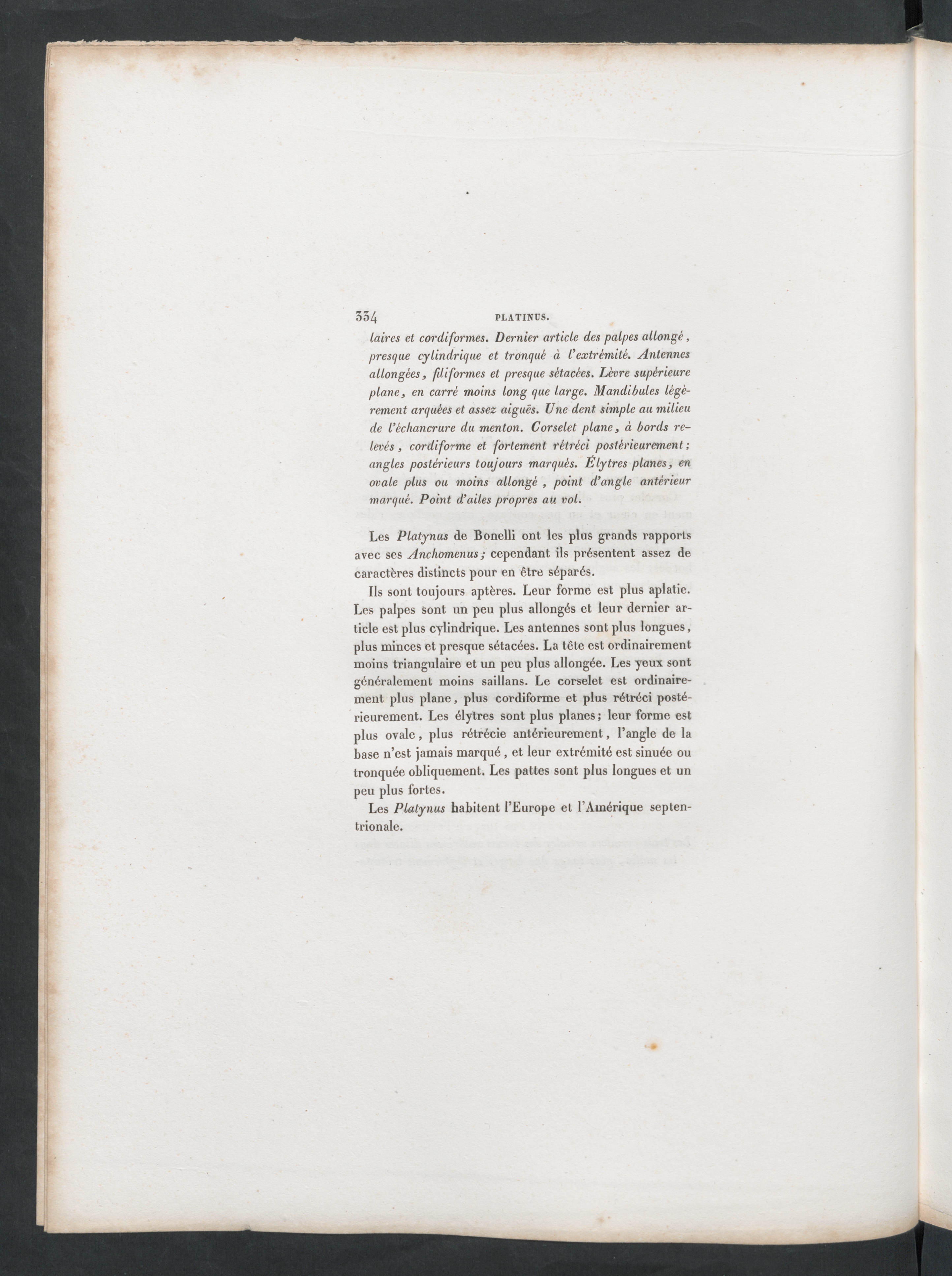 334 PLATINUS.

laires et cordiformes. Dernier article des palpes allongé, presque cylindrique et tronqué à l'extrémité. Antennes allongées, filiformes et presque sétacées. Lèvre supérieure plane, en carré moins long que large. Mandibules légèrement arquées et assez aiguës. Une dent simple au milieu de l'échancrure du menton. Corselet plane, à bords relevés, cordiforme et fortement rétréci postérieurement; angles postérieurs toujours marqués. Élytres planes, en ovale plus ou moins allongé, point d'angle antérieur marqué. Point d'ailes propres au vol.

Les Platynus de Bonelli ont les plus grands rapports avec ses Anchomenus; cependant ils présentent assez de caractères distincts pour en être séparés.

Ils sont toujours aptères. Leur forme est plus aplatie. Les palpes sont un peu plus allongés et leur dernier article est plus cylindrique. Les antennes sont plus longues, plus minces et presque sétacées. La tête est ordinairement moins triangulaire et un peu plus allongée. Les yeux sont généralement moins saillans. Le corselet est ordinairement plus plane, plus cordiforme et plus rétréci postérieurement. Les élytres sont plus planes; leur forme est plus ovale, plus rétrécie antérieurement, l'angle de la base n'est jamais marqué, et leur extrémité est sinuée ou tronquée obliquement. Les pattes sont plus longues et un peu plus fortes.

Les Platynus habitent l'Europe et l'Amérique septentrionale.